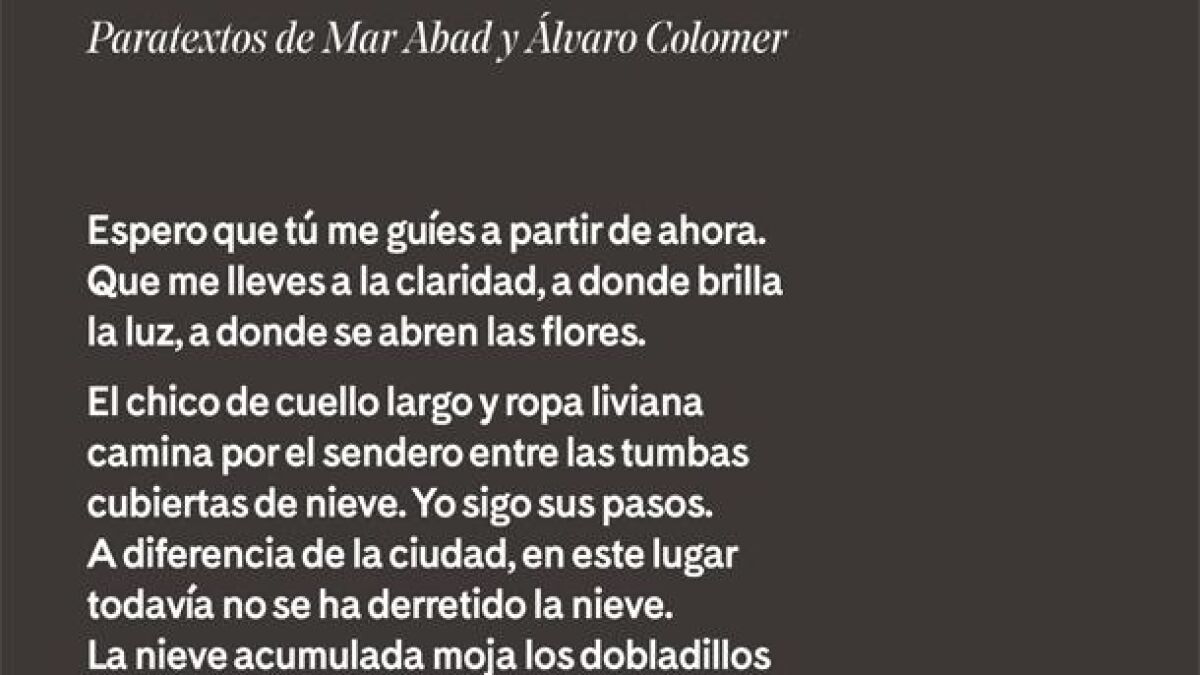 Paratextos de Mar Abad y Álvaro Colomer

Espero que tú me guíes a partir de ahora. Que me lleves a la claridad, a donde brilla la luz, a donde se abren las flores.

El chico de cuello largo y ropa liviana camina por el sendero entre las tumbas cubiertas de nieve. Yo sigo sus pasos. A diferencia de la ciudad, en este lugar todavía no se ha derretido la nieve. La nieve acumulada moja los dobladillos